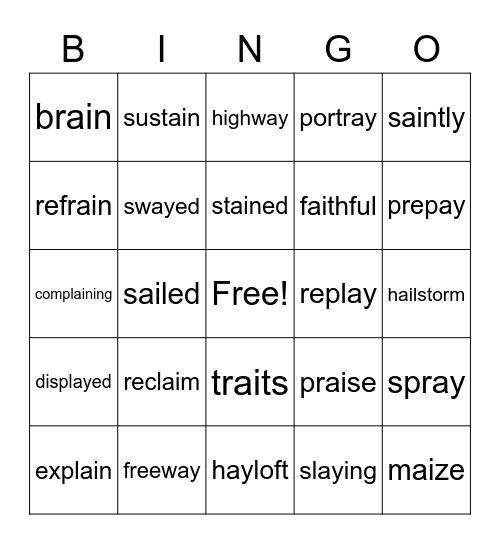 | B | I | N | G | O |
|---|---|---|---|---|
| brain | sustain | highway | portray | saintly |
| refrain | swayed | stained | faithful | prepay |
| complaining | sailed | Free! | replay | hailstorm |
| displayed | reclaim | traits | praise | spray |
| explain | freeway | hayloft | slaying | maize |